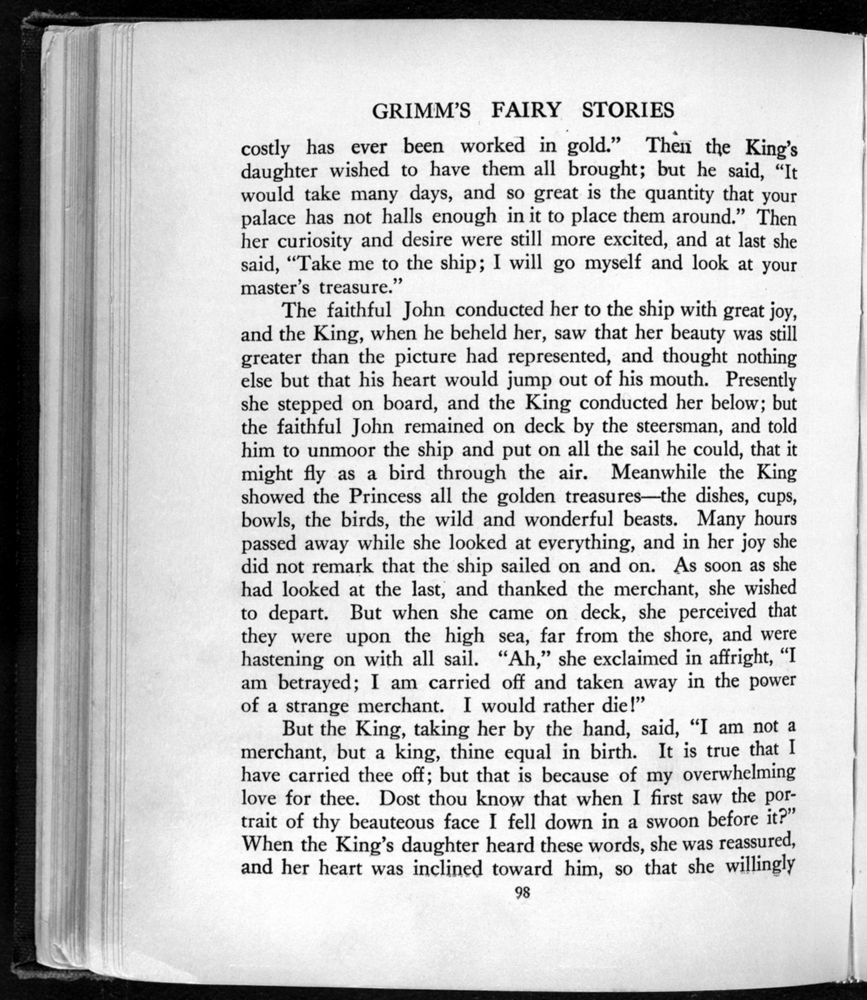 GRIMM'S FAIRY STORIES

costly has ever been worked in gold." Then the King's daughter wished to have them all brought; but he said, "It would take many days, and so great is the quantity that your palace has not halls enough in it to place them around." Then her curiosity and desire were still more excited, and at last she said, "Take me to the ship; I will go myself and look at your master's treasure."

The faithful John conducted her to the ship with great joy, and the King, when he beheld her, saw that her beauty was still greater than the picture had represented, and thought nothing else but that his heart would jump out of his mouth. Presently she stepped on board, and the King conducted her below; but the faithful John remained on deck by the steersman, and told him to unmoor the ship and put on all the sail he could, that it might fly as a bird through the air. Meanwhile the King showed the Princess all the golden treasures—the dishes, cups, bowls, the birds, the wild and wonderful beasts. Many hours passed away while she looked at everything, and in her joy she did not remark that the ship sailed on and on. As soon as she had looked at the last, and thanked the merchant, she wished to depart. But when she came on deck, she perceived that they were upon the high sea, far from the shore, and were hastening on with all sail. "Ah," she exclaimed in affright, "I am betrayed; I am carried off and taken away in the power of a strange merchant. I would rather die!"

But the King, taking her by the hand, said, "I am not a merchant, but a king, thine equal in birth. It is true that I have carried thee off; but that is because of my overwhelming love for thee. Dost thou know that when I first saw the portrait of thy beauteous face I fell down in a swoon before it?" When the King's daughter heard these words, she was reassured, and her heart was inclined toward him, so that she willingly

98